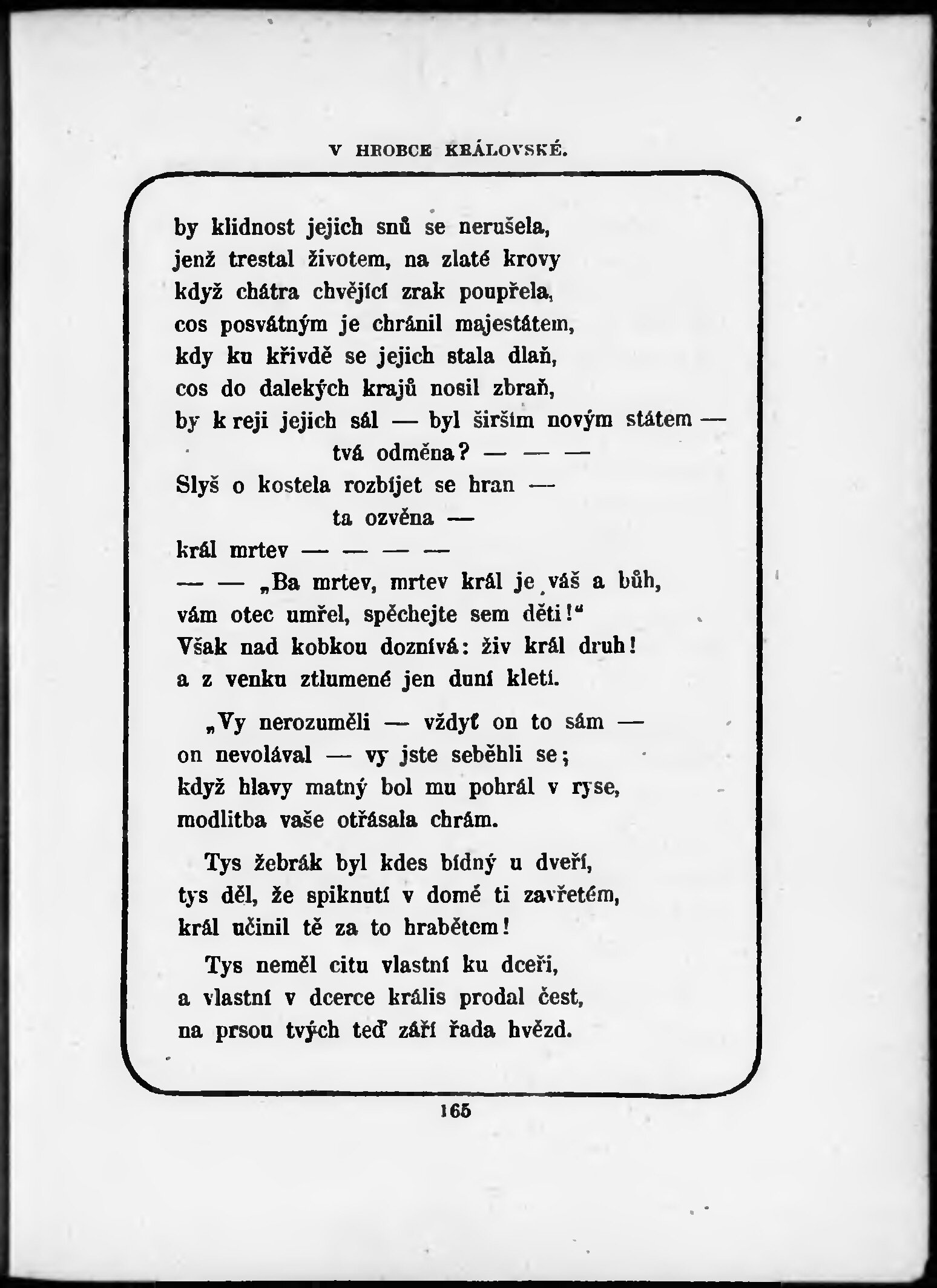 V HROBCE KRÁLOVSKÉ.

by klidnost jejich snů se nerušela,
jenž trestal životem, na zlaté krovy
když chátra chvějící zrak poupřela,
cos posvátným je chránil majestátem,
kdy ku křivdě se jejich stala dlaň,
cos do dalekých krajů nosil zbraň,
by k reji jejich sál — byl širším novým státem —
tvá odměna? — — —
Slyš o kostela rozbíjet se hran —
ta ozvěna —
král mrtev — — — —
— — „Ba mrtev, mrtev král je váš a bůh,
vám otec umřel, spěchejte sem děti!“
Však nad kobkou doznívá: živ král druh!
a z venku ztlumené jen duní kletí.

„Vy nerozuměli — vždyť on to sám —
on nevolával — vy jste seběhli se;
když hlavy matný bol mu pohrál v ryse,
modlitba vaše otřásala chrám.

Tys žebrák byl kdes bídný u dveří,
tys děl, že spiknutí v domě ti zavřetém,
král učinil tě za to hrabětem!

Tys neměl citu vlastní ku dceři,
a vlastní v dcerce krális prodal čest,
na prsou tvých teď září řada hvězd.

165